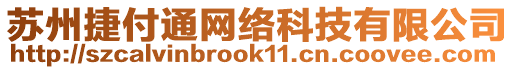 苏州捷付通网络科技有限公司
http://szcalvinbrook11.cn.coovee.com